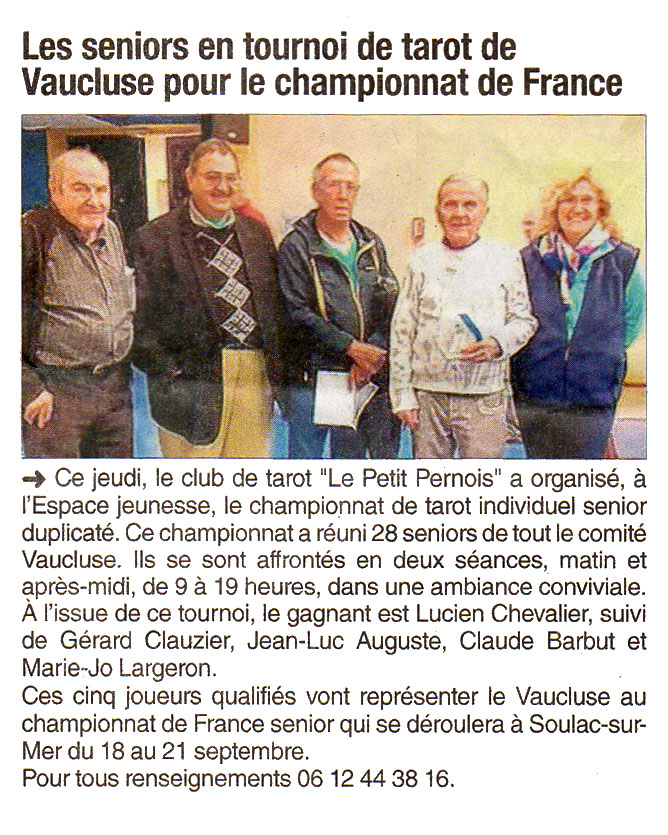 Les seniors en tournoi de tarot de Vaucluse pour le championnat de France

→ Ce jeudi, le club de tarot "Le Petit Pernois" a organisé, à l'Espace jeunesse, le championnat de tarot individuel senior duplicaté. Ce championnat a réuni 28 seniors de tout le comité Vaucluse. Ils se sont affrontés en deux séances, matin et après-midi, de 9 à 19 heures, dans une ambiance conviviale. À l'issue de ce tournoi, le gagnant est Lucien Chevalier, suivi de Gérard Clauzier, Jean-Luc Auguste, Claude Barbut et Marie-Jo Largeron.
Ces cinq joueurs qualifiés vont représenter le Vaucluse au championnat de France senior qui se déroulera à Soulac-sur-Mer du 18 au 21 septembre.
Pour tous renseignements 06 12 44 38 16.